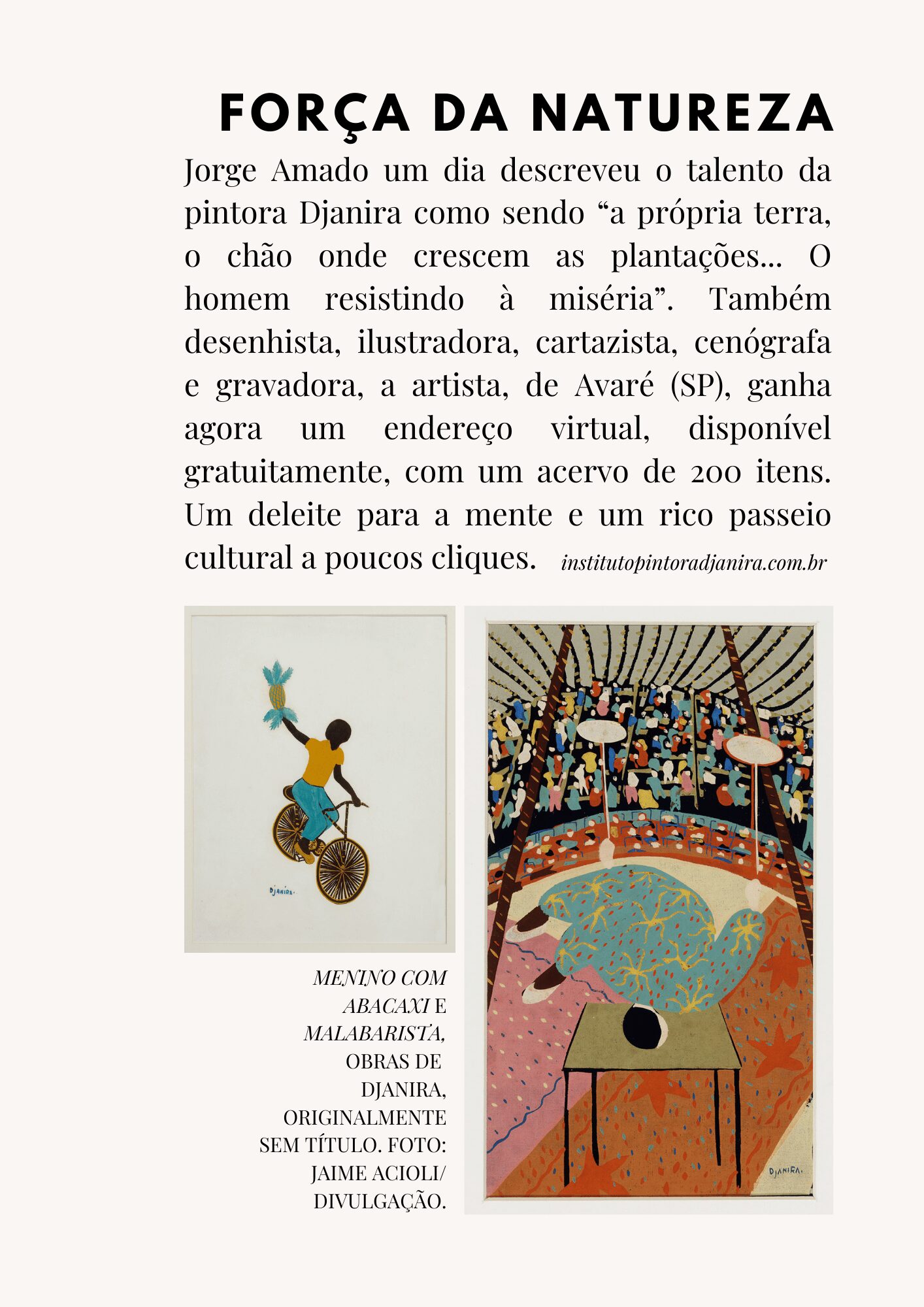 FORÇA DA NATUREZA

Jorge Amado um dia descreveu o talento da pintora Djanira como sendo “a própria terra, o chão onde crescem as plantações... O homem resistindo à miséria”. Também desenhista, ilustradora, cartazista, cenógrafa e gravadora, a artista, de Avaré (SP), ganha agora um endereço virtual, disponível gratuitamente, com um acervo de 200 itens. Um deleite para a mente e um rico passeio cultural a poucos cliques. institutopintoradjanira.com.br

DJANIRA.

MENINO COM ABACAXI E MALABARISTA, OBRAS DE DJANIRA, ORIGINALMENTE SEM TÍTULO. FOTO: JAIME ACIOLI/ DIVULGAÇÃO.

DJANIRA.